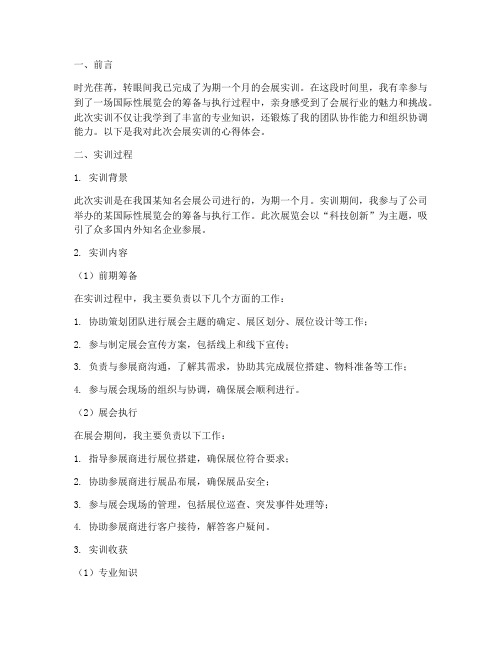 一、前言

时光荏苒，转眼间我已完成了为期一个月的会展实训。在这段时间里，我有幸参与到了一场国际性展览会的筹备与执行过程中，亲身感受到了会展行业的魅力和挑战。此次实训不仅让我学到了丰富的专业知识，还锻炼了我的团队协作能力和组织协调能力。以下是我对此次会展实训的心得体会。

二、实训过程

1. 实训背景

此次实训是在我国某知名会展公司进行的，为期一个月。实训期间，我参与了公司举办的某国际性展览会的筹备与执行工作。此次展览会以“科技创新”为主题，吸引了众多国内外知名企业参展。

2. 实训内容

（1）前期筹备

在实训过程中，我主要负责以下几个方面的工作：

1. 协助策划团队进行展会主题的确定、展区划分、展位设计等工作；

2. 参与制定展会宣传方案，包括线上和线下宣传；

3. 负责与参展商沟通，了解其需求，协助其完成展位搭建、物料准备等工作；

4. 参与展会现场的组织与协调，确保展会顺利进行。

（2）展会执行

在展会期间，我主要负责以下工作：

1. 指导参展商进行展位搭建，确保展位符合要求；

2. 协助参展商进行展品布展，确保展品安全；

3. 参与展会现场的管理，包括展位巡查、突发事件处理等；

4. 协助参展商进行客户接待，解答客户疑问。

3. 实训收获

（1）专业知识